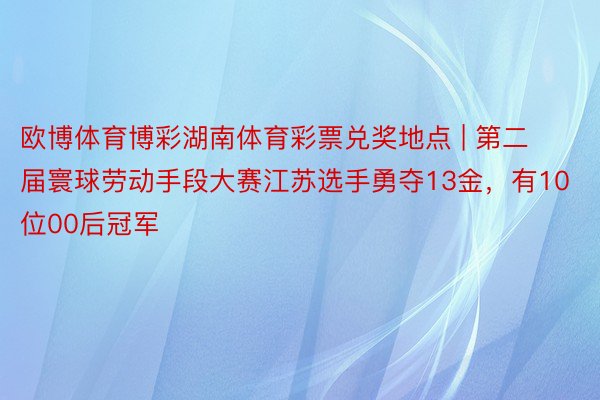 欧博体育博彩湖南体育彩票兑奖地点 | 第二届寰球劳动手段大赛江苏选手勇夺13金，有10位00后冠军